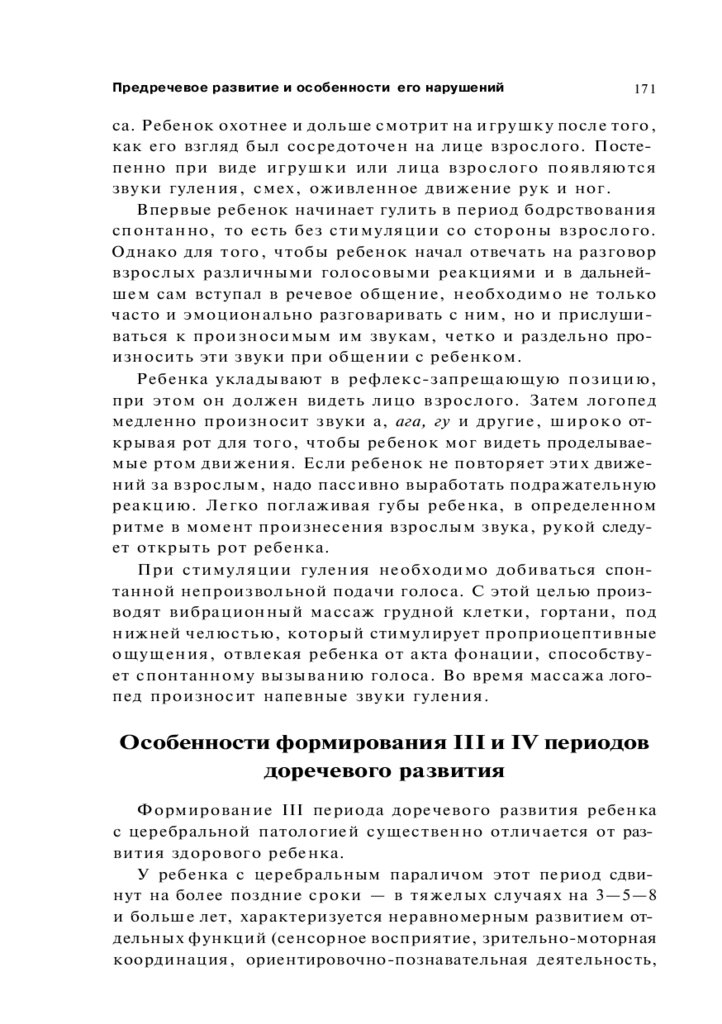 Предречевое развитие и особенности его нарушений

171

са. Ребенок охотнее и дольше смотрит на игрушку после того, как его взгляд был сосредоточен на лице взрослого. Постепенно при виде игрушки или лица взрослого появляются звуки гуления, смех, оживленное движение рук и ног.

Впервые ребенок начинает гулить в период бодрствования спонтанно, то есть без стимуляции со стороны взрослого. Однако для того, чтобы ребенок начал отвечать на разговор взрослых различными голосовыми реакциями и в дальнейшем сам вступал в речевое общение, необходимо не только часто и эмоционально разговаривать с ним, но и прислушиваться к произносимым им звукам, четко и раздельно произносить эти звуки при общении с ребенком.

Ребенка укладывают в рефлекс-запрещающую позицию, при этом он должен видеть лицо взрослого. Затем логопед медленно произносит звуки а, ага, гу и другие, широко открывая рот для того, чтобы ребенок мог видеть проделываемые ртом движения. Если ребенок не повторяет этих движений за взрослым, надо пассивно выработать подражательную реакцию. Легко поглаживая губы ребенка, в определенном ритме в момент произнесения взрослым звука, рукой следует открыть рот ребенка.

При стимуляции гуления необходимо добиваться спонтанной непроизвольной подачи голоса. С этой целью производят вибрационный массаж грудной клетки, гортани, под нижней челюстью, который стимулирует проприоцептивные ощущения, отвлекая ребенка от акта фонации, способствует спонтанному вызыванию голоса. Во время массажа логопед произносит напевные звуки гуления.

Особенности формирования III и IV периодов доречевого развития

Формирование III периода доречевого развития ребенка с церебральной патологией существенно отличается от развития здорового ребенка.

У ребенка с церебральным параличом этот период сдвинут на более поздние сроки — в тяжелых случаях на 3—5—8 и больше лет, характеризуется неравномерным развитием отдельных функций (сенсорное восприятие, зрительно-моторная координация, ориентировочно-познавательная деятельность,